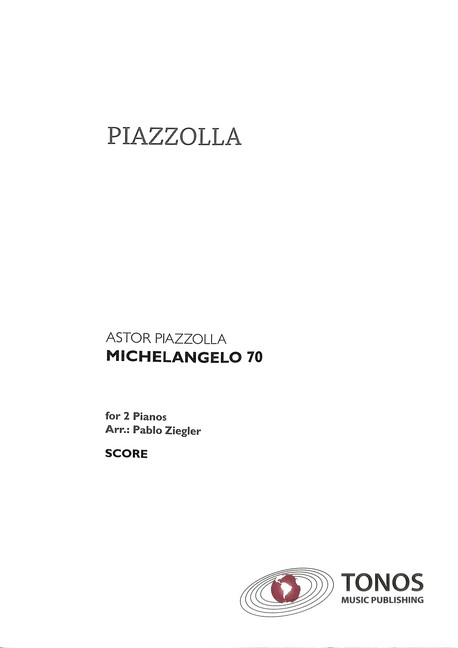 PIAZZOLLA

ASTOR PIAZZOLLA
MICHELANGELO 70

for 2 Pianos
Arr.: Pablo Ziegler

SCORE

TONOS
MUSIC PUBLISHING